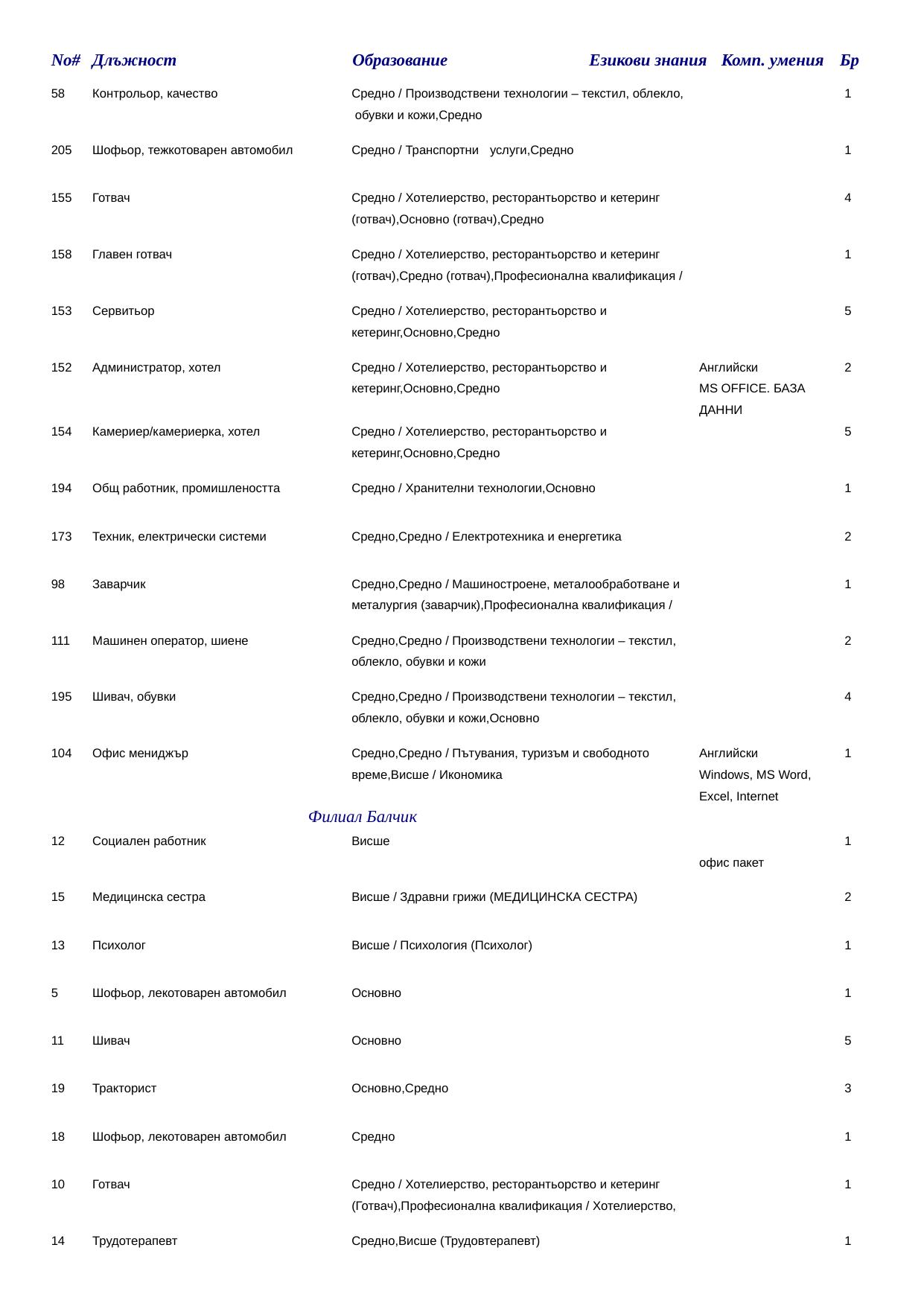 | No# | Длъжност | Образование | Езикови знания | Комп. умения | Бр |
|---|---|---|---|---|---|
| 58 | Контрольор, качество | Средно / Производствени технологии – текстил, облекло, обувки и кожи,Средно | | | 1 |
| 205 | Шофьор, тежкотоварен автомобил | Средно / Транспортни услуги,Средно | | | 1 |
| 155 | Готвач | Средно / Хотелиерство, ресторантьорство и кетеринг (готвач),Основно (готвач),Средно | | | 4 |
| 158 | Главен готвач | Средно / Хотелиерство, ресторантьорство и кетеринг (готвач),Средно (готвач),Професионална квалификация / | | | 1 |
| 153 | Сервитьор | Средно / Хотелиерство, ресторантьорство и кетеринг,Основно,Средно | | | 5 |
| 152 | Администратор, хотел | Средно / Хотелиерство, ресторантьорство и кетеринг,Основно,Средно | Английски | MS OFFICE. БАЗА ДАННИ | 2 |
| 154 | Камериер/камериерка, хотел | Средно / Хотелиерство, ресторантьорство и кетеринг,Основно,Средно | | | 5 |
| 194 | Общ работник, промишлеността | Средно / Хранителни технологии,Основно | | | 1 |
| 173 | Техник, електрически системи | Средно,Средно / Електротехника и енергетика | | | 2 |
| 98 | Заварчик | Средно,Средно / Машиностроене, металообработване и металургия (заварчик),Професионална квалификация / | | | 1 |
| 111 | Машинен оператор, шиене | Средно,Средно / Производствени технологии – текстил, облекло, обувки и кожи | | | 2 |
| 195 | Шивач, обувки | Средно,Средно / Производствени технологии – текстил, облекло, обувки и кожи,Основно | | | 4 |
| 104 | Офис мениджър | Средно,Средно / Пътувания, туризъм и свободното време,Висше / Икономика | Английски | Windows, MS Word, Excel, Internet | 1 |

Филиал Балчик

| | | | | | |
|---|---|---|---|---|---|
| 12 | Социален работник | Висше | | офис пакет | 1 |
| 15 | Медицинска сестра | Висше / Здравни грижи (МЕДИЦИНСКА СЕСТРА) | | | 2 |
| 13 | Психолог | Висше / Психология (Психолог) | | | 1 |
| 5 | Шофьор, лекотоварен автомобил | Основно | | | 1 |
| 11 | Шивач | Основно | | | 5 |
| 19 | Тракторист | Основно,Средно | | | 3 |
| 18 | Шофьор, лекотоварен автомобил | Средно | | | 1 |
| 10 | Готвач | Средно / Хотелиерство, ресторантьорство и кетеринг (Готвач),Професионална квалификация / Хотелиерство, | | | 1 |
| 14 | Трудотерапевт | Средно,Висше (Трудовтерапевт) | | | 1 |